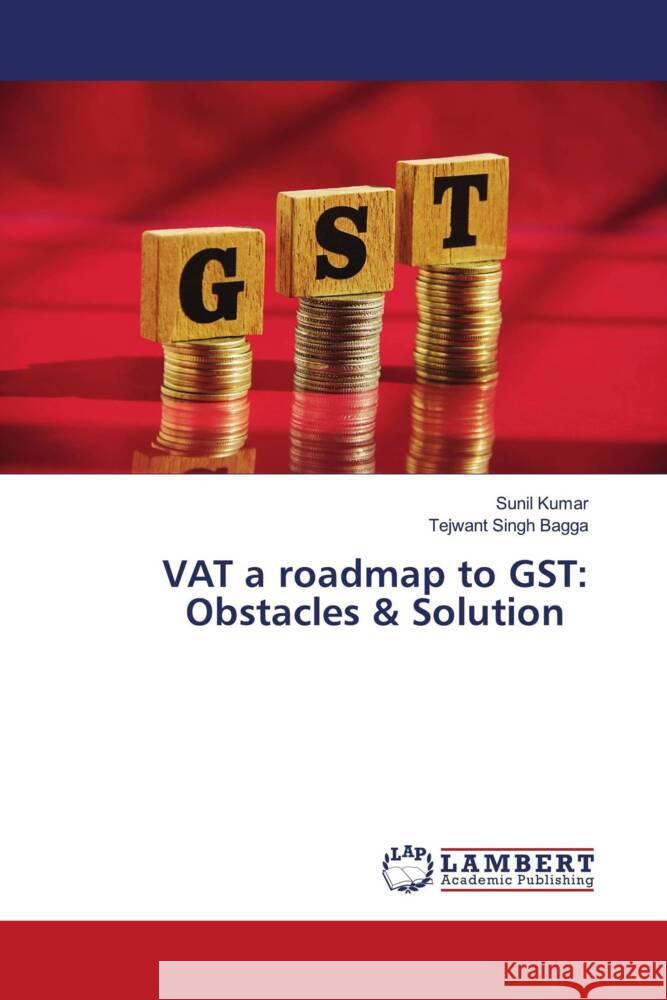 G S T

Sunil Kumar
Tejwant Singh Bagga

VAT a roadmap to GST: Obstacles & Solution

LAP LAMBERT Academic Publishing